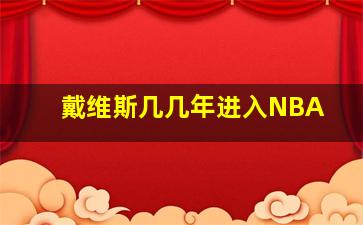 戴维斯几几年进入NBA